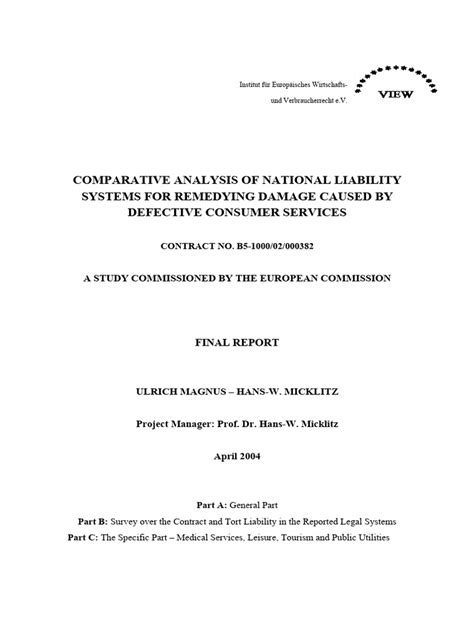 Institut für Europäisches Wirtschafts- und Verbraucherrecht e.V.

VIEW

COMPARATIVE ANALYSIS OF NATIONAL LIABILITY SYSTEMS FOR REMEDYING DAMAGE CAUSED BY DEFECTIVE CONSUMER SERVICES

CONTRACT NO. B5-1000/02/000382

A STUDY COMMISSIONED BY THE EUROPEAN COMMISSION

FINAL REPORT

ULRICH MAGNUS – HANS-W. MICKLITZ

Project Manager: Prof. Dr. Hans-W. Micklitz

April 2004

Part A: General Part

Part B: Survey over the Contract and Tort Liability in the Reported Legal Systems

Part C: The Specific Part – Medical Services, Leisure, Tourism and Public Utilities